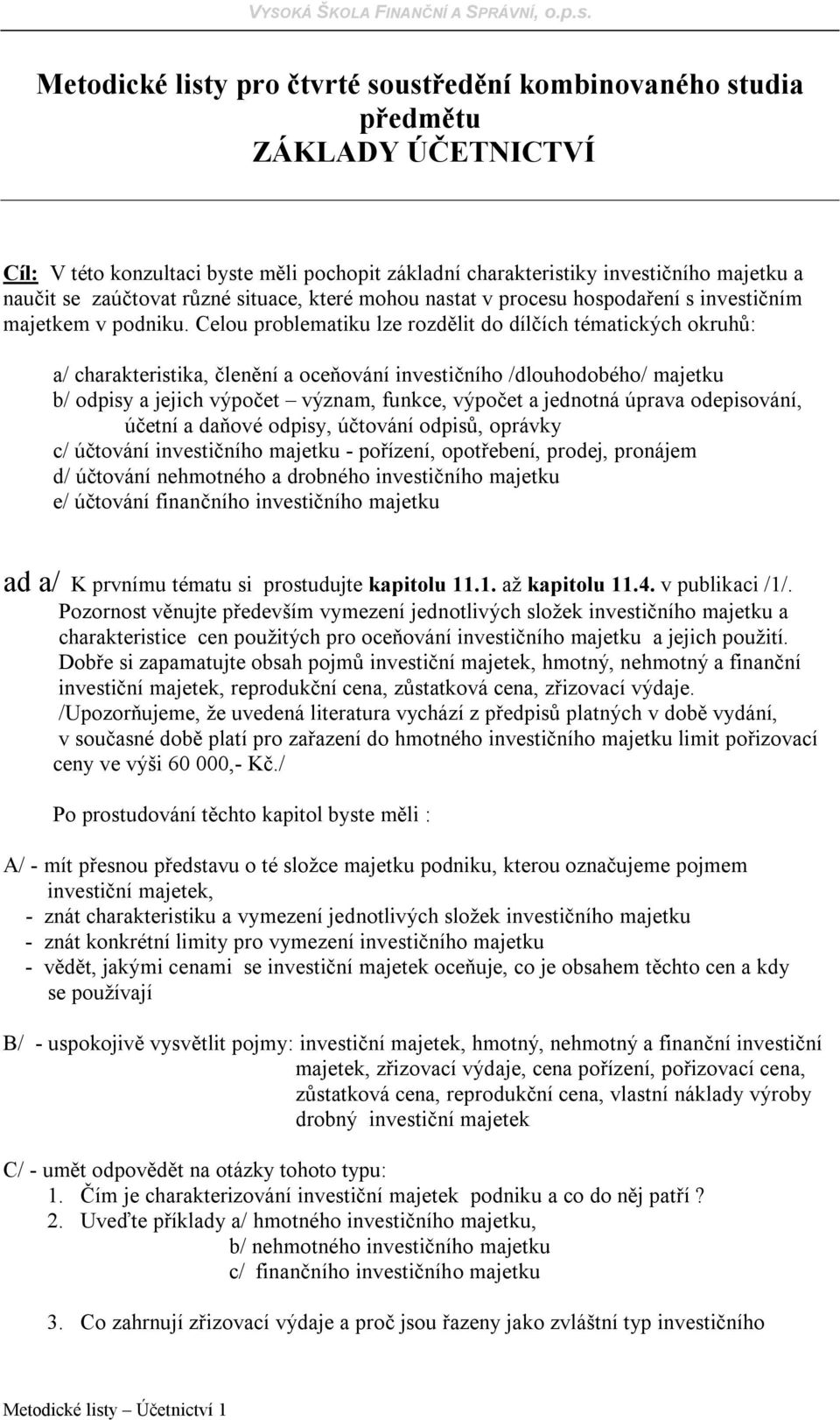 VYSOKÁ ŠKOLA FINANČNÍ A SPRÁVNÍ, o.p.s.

Metodické listy pro čtvrté soustředění kombinovaného studia předmětu ZÁKLADY ÚČETNICTVÍ

Cíl: V této konzultaci byste měli pochopit základní charakteristiky investičního majetku a naučit se zaúčtovat různé situace, které mohou nastat v procesu hospodaření s investičním majetkem v podniku. Celou problematiku lze rozdělit do dílčích tématických okruhů:

a/ charakteristika, členění a oceňování investičního /dlouhodobého/ majetku
b/ odpisy a jejich výpočet – význam, funkce, výpočet a jednotná úprava odepisování, účetní a daňové odpisy, účtování odpisů, oprávky
c/ účtování investičního majetku - pořízení, opotřebení, prodej, pronájem
d/ účtování nehmotného a drobného investičního majetku
e/ účtování finančního investičního majetku

ad a/ K prvnímu tématu si prostudujte kapitolu 11.1. až kapitolu 11.4. v publikaci /1/. Pozornost věnujte především vymezení jednotlivých složek investičního majetku a charakteristice cen použitých pro oceňování investičního majetku a jejich použití. Dobře si zapamatujte obsah pojmů investiční majetek, hmotný, nehmotný a finanční investiční majetek, reprodukční cena, zůstatková cena, zřizovací výdaje. /Upozorňujeme, že uvedená literatura vychází z předpisů platných v době vydání, v současné době platí pro zařazení do hmotného investičního majetku limit pořizovací ceny ve výši 60 000,- Kč./

Po prostudování těchto kapitol byste měli :

A/ - mít přesnou představu o té složce majetku podniku, kterou označujeme pojmem investiční majetek,
- znát charakteristiku a vymezení jednotlivých složek investičního majetku
- znát konkrétní limity pro vymezení investičního majetku
- vědět, jakými cenami se investiční majetek oceňuje, co je obsahem těchto cen a kdy se používají

B/ - uspokojivě vysvětlit pojmy: investiční majetek, hmotný, nehmotný a finanční investiční majetek, zřizovací výdaje, cena pořízení, pořizovací cena, zůstatková cena, reprodukční cena, vlastní náklady výroby drobný investiční majetek

C/ - umět odpovědět na otázky tohoto typu:
1. Čím je charakterizování investiční majetek podniku a co do něj patří ?
2. Uveďte příklady a/ hmotného investičního majetku,
b/ nehmotného investičního majetku
c/ finančního investičního majetku

3. Co zahrnují zřizovací výdaje a proč jsou řazeny jako zvláštní typ investičního

Metodické listy – Účetnictví 1